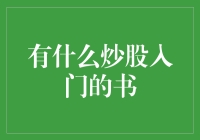 有什么炒股入门的书